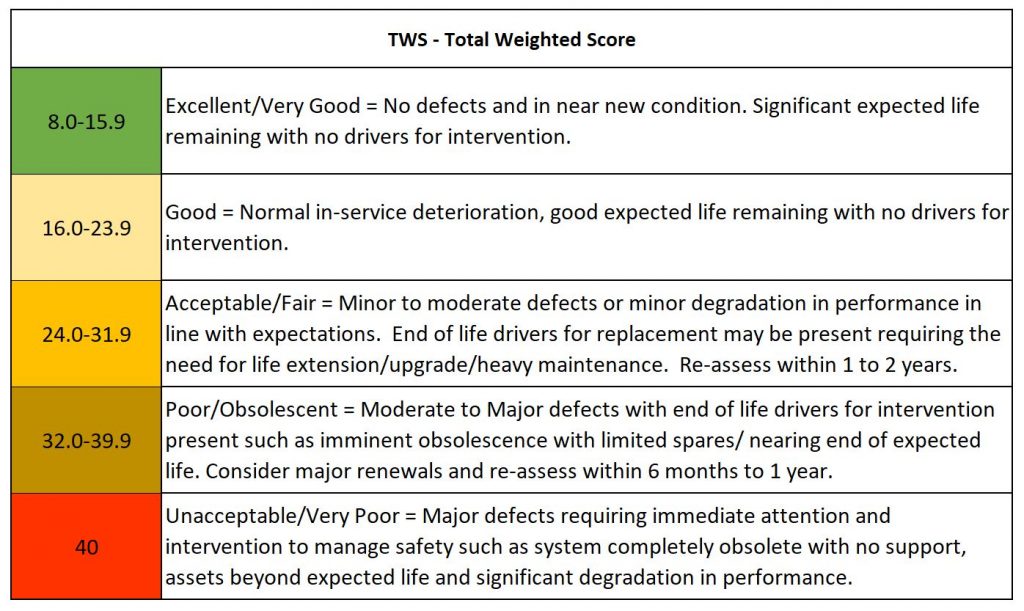 | TWS - Total Weighted Score | |
|---|---|
| 8.0-15.9 | Excellent/Very Good = No defects and in near new condition. Significant expected life remaining with no drivers for intervention. |
| 16.0-23.9 | Good = Normal in-service deterioration, good expected life remaining with no drivers for intervention. |
| 24.0-31.9 | Acceptable/Fair = Minor to moderate defects or minor degradation in performance in line with expectations. End of life drivers for replacement may be present requiring the need for life extension/upgrade/heavy maintenance. Re-assess within 1 to 2 years. |
| 32.0-39.9 | Poor/Obsolescent = Moderate to Major defects with end of life drivers for intervention present such as imminent obsolescence with limited spares/ nearing end of expected life. Consider major renewals and re-assess within 6 months to 1 year. |
| 40 | Unacceptable/Very Poor = Major defects requiring immediate attention and intervention to manage safety such as system completely obsolete with no support, assets beyond expected life and significant degradation in performance. |